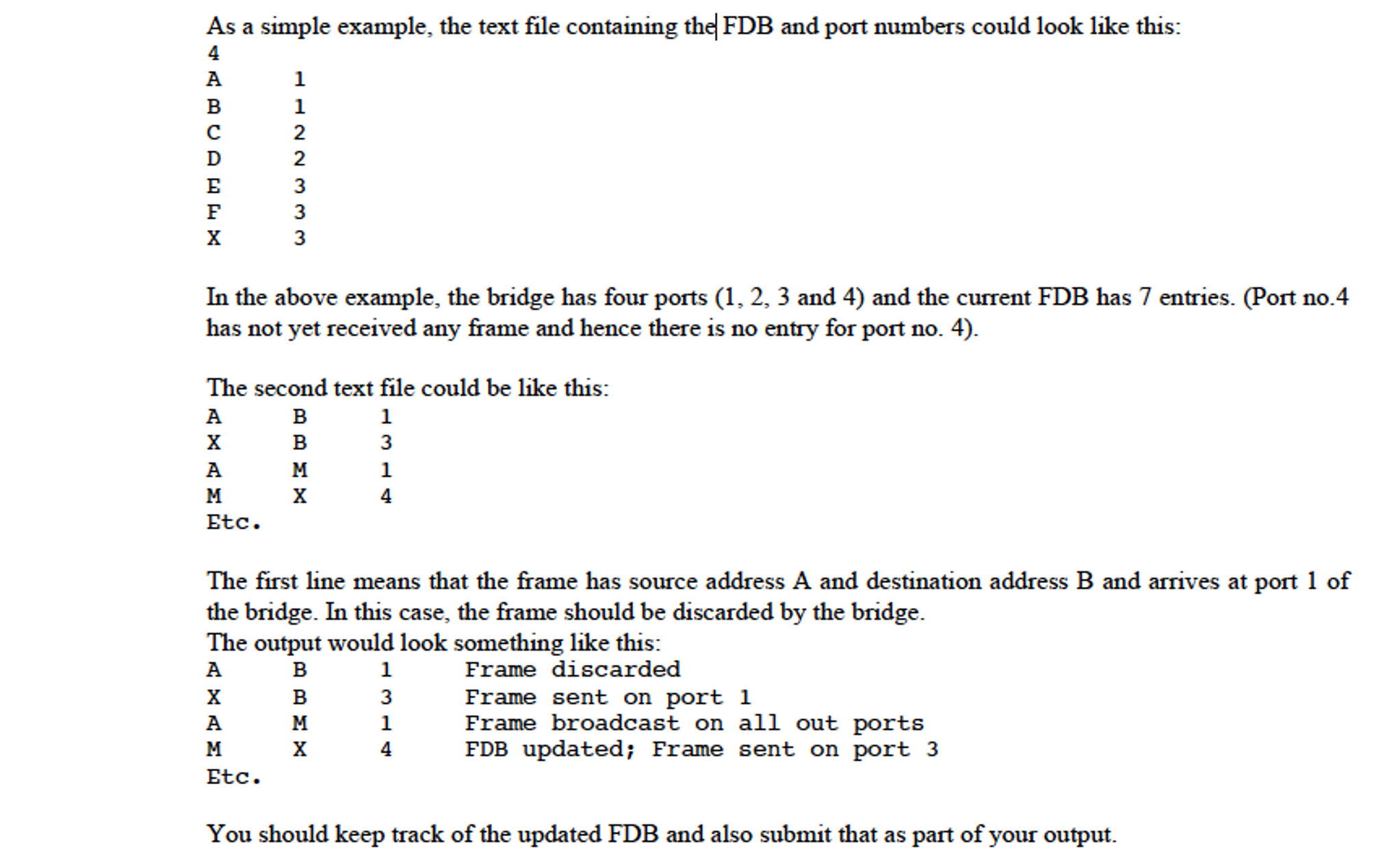 As a simple example, the text file containing the FDB and port numbers could look like this:
4
A 1
B 1
C 2
D 2
E 3
F 3
X 3

In the above example, the bridge has four ports (1, 2, 3 and 4) and the current FDB has 7 entries. (Port no.4 has not yet received any frame and hence there is no entry for port no. 4).

The second text file could be like this:
A B 1
X B 3
A M 1
M X 4
Etc.

The first line means that the frame has source address A and destination address B and arrives at port 1 of the bridge. In this case, the frame should be discarded by the bridge.
The output would look something like this:
A B 1 Frame discarded
X B 3 Frame sent on port 1
A M 1 Frame broadcast on all out ports
M X 4 FDB updated; Frame sent on port 3
Etc.

You should keep track of the updated FDB and also submit that as part of your output.